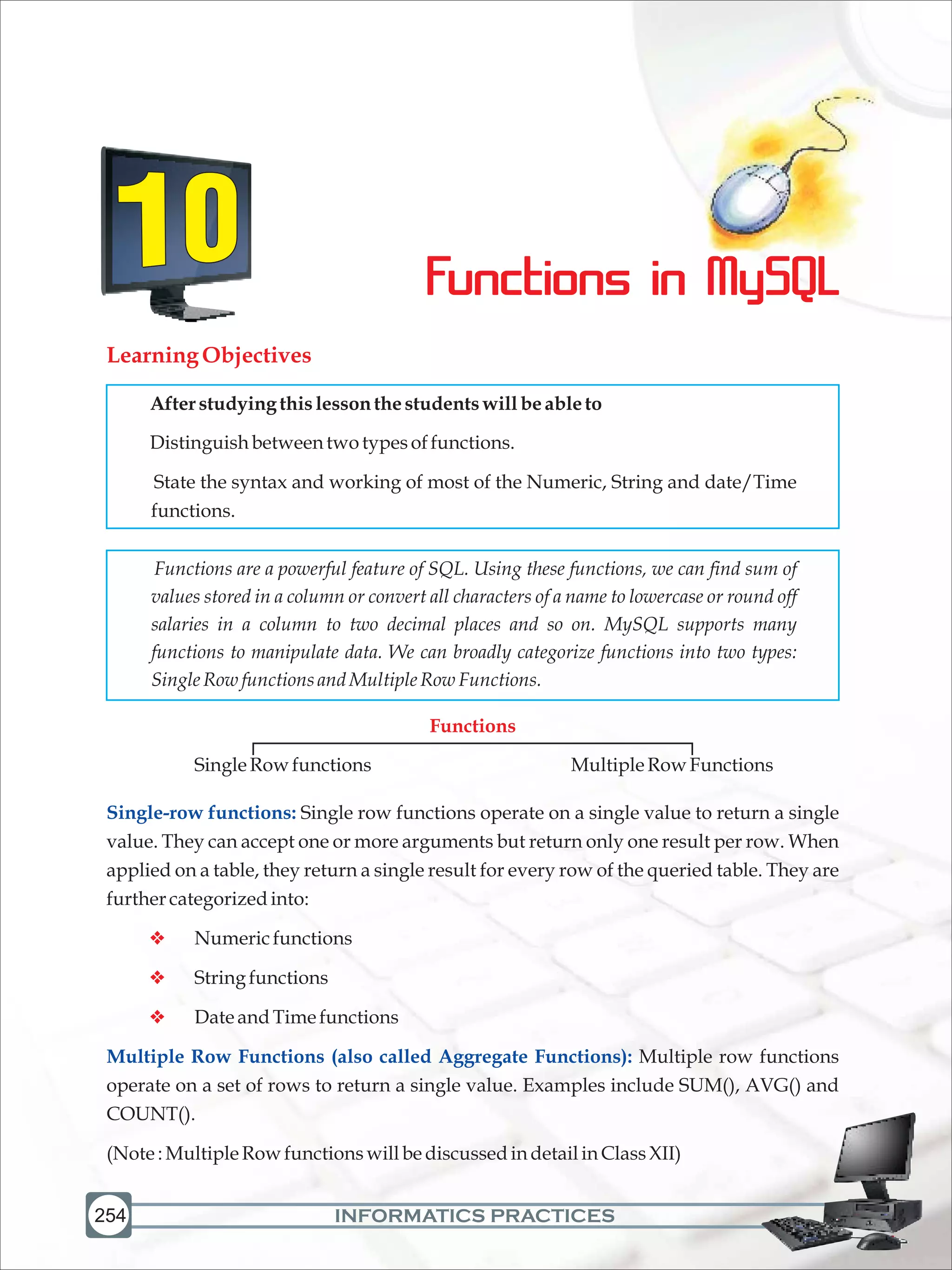 10

Functions in MySQL

Learning Objectives

After studying this lesson the students will be able to

Distinguish between two types of functions.

State the syntax and working of most of the Numeric, String and date/Time functions.

Functions are a powerful feature of SQL. Using these functions, we can find sum of values stored in a column or convert all characters of a name to lowercase or round off salaries in a column to two decimal places and so on. MySQL supports many functions to manipulate data. We can broadly categorize functions into two types: Single Row functions and Multiple Row Functions.

Functions

Single Row functions

Multiple Row Functions

Single-row functions: Single row functions operate on a single value to return a single value. They can accept one or more arguments but return only one result per row. When applied on a table, they return a single result for every row of the queried table. They are further categorized into:

❖ Numeric functions

❖ String functions

❖ Date and Time functions

Multiple Row Functions (also called Aggregate Functions): Multiple row functions operate on a set of rows to return a single value. Examples include SUM(), AVG() and COUNT().

(Note : Multiple Row functions will be discussed in detail in Class XII)

254

INFORMATICS PRACTICES